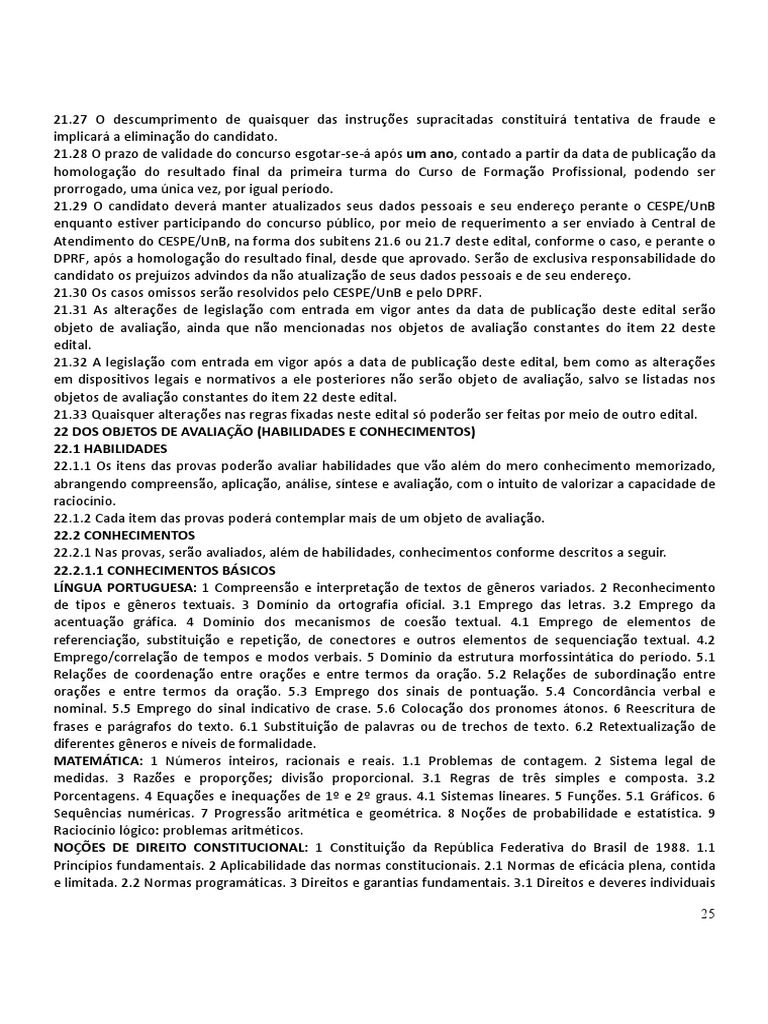 21.27 O descumprimento de quaisquer das instruções supracitadas constituirá tentativa de fraude e implicará a eliminação do candidato.
21.28 O prazo de validade do concurso esgotar-se-á após um ano, contado a partir da data de publicação da homologação do resultado final da primeira turma do Curso de Formação Profissional, podendo ser prorrogado, uma única vez, por igual período.
21.29 O candidato deverá manter atualizados seus dados pessoais e seu endereço perante o CESPE/UnB enquanto estiver participando do concurso público, por meio de requerimento a ser enviado à Central de Atendimento do CESPE/UnB, na forma dos subitens 21.6 ou 21.7 deste edital, conforme o caso, e perante o DPRF, após a homologação do resultado final, desde que aprovado. Serão de exclusiva responsabilidade do candidato os prejuízos advindos da não atualização de seus dados pessoais e de seu endereço.
21.30 Os casos omissos serão resolvidos pelo CESPE/UnB e pelo DPRF.
21.31 As alterações de legislação com entrada em vigor antes da data de publicação deste edital serão objeto de avaliação, ainda que não mencionadas nos objetos de avaliação constantes do item 22 deste edital.
21.32 A legislação com entrada em vigor após a data de publicação deste edital, bem como as alterações em dispositivos legais e normativos a ele posteriores não serão objeto de avaliação, salvo se listadas nos objetos de avaliação constantes do item 22 deste edital.
21.33 Quaisquer alterações nas regras fixadas neste edital só poderão ser feitas por meio de outro edital.
22 DOS OBJETOS DE AVALIAÇÃO (HABILIDADES E CONHECIMENTOS)
22.1 HABILIDADES
22.1.1 Os itens das provas poderão avaliar habilidades que vão além do mero conhecimento memorizado, abrangendo compreensão, aplicação, análise, síntese e avaliação, com o intuito de valorizar a capacidade de raciocínio.
22.1.2 Cada item das provas poderá contemplar mais de um objeto de avaliação.
22.2 CONHECIMENTOS
22.2.1 Nas provas, serão avaliados, além de habilidades, conhecimentos conforme descritos a seguir.
22.2.1.1 CONHECIMENTOS BÁSICOS
LÍNGUA PORTUGUESA: 1 Compreensão e interpretação de textos de gêneros variados. 2 Reconhecimento de tipos e gêneros textuais. 3 Domínio da ortografia oficial. 3.1 Emprego das letras. 3.2 Emprego da acentuação gráfica. 4 Domínio dos mecanismos de coesão textual. 4.1 Emprego de elementos de referenciação, substituição e repetição, de conectores e outros elementos de sequenciação textual. 4.2 Emprego/correlação de tempos e modos verbais. 5 Domínio da estrutura morfossintática do período. 5.1 Relações de coordenação entre orações e entre termos da oração. 5.2 Relações de subordinação entre orações e entre termos da oração. 5.3 Emprego dos sinais de pontuação. 5.4 Concordância verbal e nominal. 5.5 Emprego do sinal indicativo de crase. 5.6 Colocação dos pronomes átonos. 6 Reescritura de frases e parágrafos do texto. 6.1 Substituição de palavras ou de trechos de texto. 6.2 Retextualização de diferentes gêneros e níveis de formalidade.
MATEMÁTICA: 1 Números inteiros, racionais e reais. 1.1 Problemas de contagem. 2 Sistema legal de medidas. 3 Razões e proporções; divisão proporcional. 3.1 Regras de três simples e composta. 3.2 Porcentagens. 4 Equações e inequações de 1º e 2º graus. 4.1 Sistemas lineares. 5 Funções. 5.1 Gráficos. 6 Sequências numéricas. 7 Progressão aritmética e geométrica. 8 Noções de probabilidade e estatística. 9 Raciocínio lógico: problemas aritméticos.
NOÇÕES DE DIREITO CONSTITUCIONAL: 1 Constituição da República Federativa do Brasil de 1988. 1.1 Princípios fundamentais. 2 Aplicabilidade das normas constitucionais. 2.1 Normas de eficácia plena, contida e limitada. 2.2 Normas programáticas. 3 Direitos e garantias fundamentais. 3.1 Direitos e deveres individuais

25